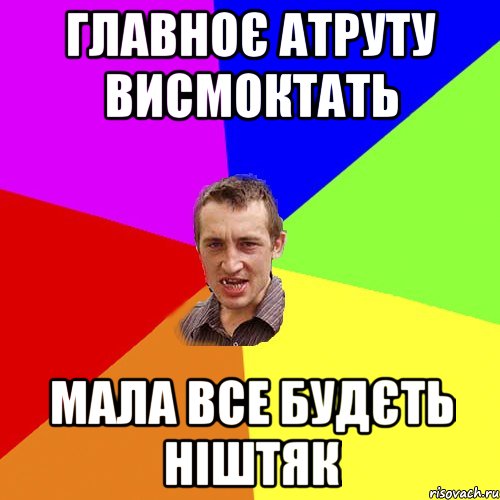 ГЛАВНОЄ АТРУТУ ВИСМОКТАТЬ

МАЛА ВСЕ БУДЄТЬ НІШТЯК

risovach.ru